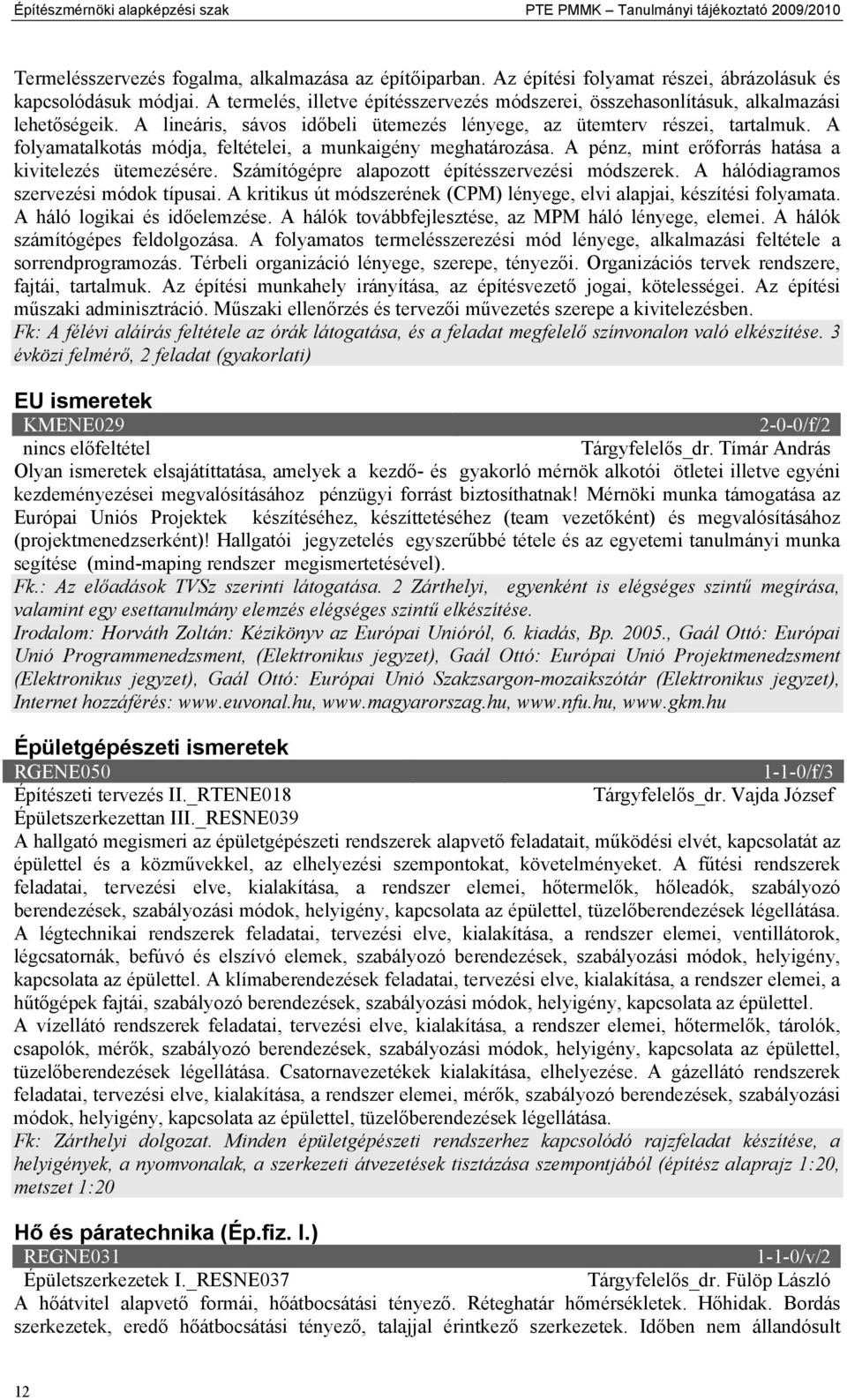 Építészmérnöki alapképzési szak PTE PMMK – Tanulmányi tájékoztató 2009/2010

Termelésszervezés fogalma, alkalmazása az építőiparban. Az építési folyamat részei, ábrázolásuk és kapcsolódásuk módjai. A termelés, illetve építésszervezés módszerei, összehasonlításuk, alkalmazási lehetőségeik. A lineáris, sávos időbeli ütemezés lényege, az ütemterv részei, tartalmuk. A folyamatalkotás módja, feltételei, a munkaigény meghatározása. A pénz, mint erőforrás hatása a kivitelezés ütemezésére. Számítógépre alapozott építésszervezési módszerek. A hálódiagramos szervezési módok típusai. A kritikus út módszerének (CPM) lényege, elvi alapjai, készítési folyamata. A háló logikai és időelemzése. A hálók továbbfejlesztése, az MPM háló lényege, elemei. A hálók számítógépes feldolgozása. A folyamatos termelésszerezési mód lényege, alkalmazási feltétele a sorrendprogramozás. Térbeli organizáció lényege, szerepe, tényezői. Organizációs tervek rendszere, fajtái, tartalmuk. Az építési munkahely irányítása, az építésvezető jogai, kötelességei. Az építési műszaki adminisztráció. Műszaki ellenőrzés és tervezői művezetés szerepe a kivitelezésben.
Fk: A félévi aláírás feltétele az órák látogatása, és a feladat megfelelő színvonalon való elkészítése. 3 évközi felmérő, 2 feladat (gyakorlati)

EU ismeretek
KMENE029 2-0-0/f/2
nincs előfeltétel Tárgyfelelős_dr. Tímár András
Olyan ismeretek elsajátíttatása, amelyek a kezdő- és gyakorló mérnök alkotói ötletei illetve egyéni kezdeményezései megvalósításához pénzügyi forrást biztosíthatnak! Mérnöki munka támogatása az Európai Uniós Projektek készítéséhez, készíttetéséhez (team vezetőként) és megvalósításához (projektmenedzserként)! Hallgatói jegyzetelés egyszerűbbé tétele és az egyetemi tanulmányi munka segítése (mind-maping rendszer megismertetésével).
Fk.: Az előadások TVSz szerinti látogatása. 2 Zárthelyi, egyenként is elégséges szintű megírása, valamint egy esettanulmány elemzés elégséges szintű elkészítése.
Irodalom: Horváth Zoltán: Kézikönyv az Európai Unióról, 6. kiadás, Bp. 2005., Gaál Ottó: Európai Unió Programmenedzsment, (Elektronikus jegyzet), Gaál Ottó: Európai Unió Projektmenedzsment (Elektronikus jegyzet), Gaál Ottó: Európai Unió Szakzsargon-mozaikszótár (Elektronikus jegyzet), Internet hozzáférés: www.euvonal.hu, www.magyarorszag.hu, www.nfu.hu, www.gkm.hu

Épületgépészeti ismeretek
RGENE050 1-1-0/f/3
Építészeti tervezés II._RTENE018 Tárgyfelelős_dr. Vajda József
Épületszerkezettan III._RESNE039
A hallgató megismeri az épületgépészeti rendszerek alapvető feladatait, működési elvét, kapcsolatát az épülettel és a közművekkel, az elhelyezési szempontokat, követelményeket. A fűtési rendszerek feladatai, tervezési elve, kialakítása, a rendszer elemei, hőtermelők, hőleadók, szabályozó berendezések, szabályozási módok, helyigény, kapcsolata az épülettel, tüzelőberendezések légellátása. A légtechnikai rendszerek feladatai, tervezési elve, kialakítása, a rendszer elemei, ventillátorok, légcsatornák, befúvó és elszívó elemek, szabályozó berendezések, szabályozási módok, helyigény, kapcsolata az épülettel. A klímaberendezések feladatai, tervezési elve, kialakítása, a rendszer elemei, a hűtőgépek fajtái, szabályozó berendezések, szabályozási módok, helyigény, kapcsolata az épülettel.
A vízellátó rendszerek feladatai, tervezési elve, kialakítása, a rendszer elemei, hőtermelők, tárolók, csapolók, mérők, szabályozó berendezések, szabályozási módok, helyigény, kapcsolata az épülettel, tüzelőberendezések légellátása. Csatornavezetékek kialakítása, elhelyezése. A gázellátó rendszerek feladatai, tervezési elve, kialakítása, a rendszer elemei, mérők, szabályozó berendezések, szabályozási módok, helyigény, kapcsolata az épülettel, tüzelőberendezések légellátása.
Fk: Zárthelyi dolgozat. Minden épületgépészeti rendszerhez kapcsolódó rajzfeladat készítése, a helyigények, a nyomvonalak, a szerkezeti átvezetések tisztázása szempontjából (építész alaprajz 1:20, metszet 1:20

Hő és páratechnika (Ép.fiz. I.)
REGNE031 1-1-0/v/2
Épületszerkezetek I._RESNE037 Tárgyfelelős_dr. Fülöp László
A hőátvitel alapvető formái, hőátbocsátási tényező. Réteghatár hőmérsékletek. Hőhidak. Bordás szerkezetek, eredő hőátbocsátási tényező, talajjal érintkező szerkezetek. Időben nem állandósult

12